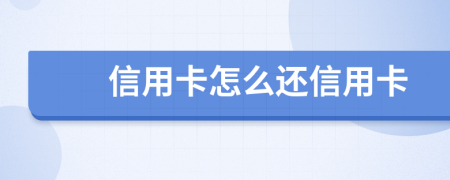 信用卡怎么还信用卡